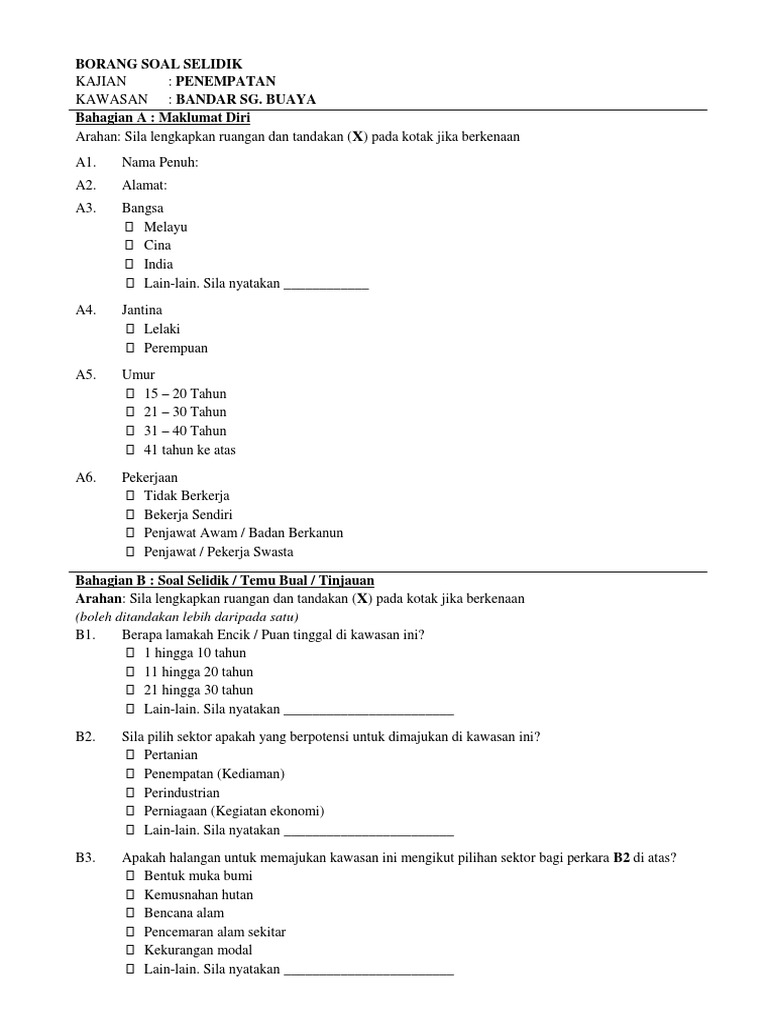 BORANG SOAL SELIDIK
KAJIAN : PENEMPATAN
KAWASAN : BANDAR SG. BUAYA

Bahagian A : Maklumat Diri
Arahan: Sila lengkapkan ruangan dan tandakan (X) pada kotak jika berkenaan

A1. Nama Penuh:

A2. Alamat:

A3. Bangsa
☐ Melayu
☐ Cina
☐ India
☐ Lain-lain. Sila nyatakan ____________

A4. Jantina
☐ Lelaki
☐ Perempuan

A5. Umur
☐ 15 – 20 Tahun
☐ 21 – 30 Tahun
☐ 31 – 40 Tahun
☐ 41 tahun ke atas

A6. Pekerjaan
☐ Tidak Berkerja
☐ Bekerja Sendiri
☐ Penjawat Awam / Badan Berkanun
☐ Penjawat / Pekerja Swasta

Bahagian B : Soal Selidik / Temu Bual / Tinjauan
Arahan: Sila lengkapkan ruangan dan tandakan (X) pada kotak jika berkenaan
(boleh ditandakan lebih daripada satu)
B1. Berapa lamakah Encik / Puan tinggal di kawasan ini?
☐ 1 hingga 10 tahun
☐ 11 hingga 20 tahun
☐ 21 hingga 30 tahun
☐ Lain-lain. Sila nyatakan ________________________

B2. Sila pilih sektor apakah yang berpotensi untuk dimajukan di kawasan ini?
☐ Pertanian
☐ Penempatan (Kediaman)
☐ Perindustrian
☐ Perniagaan (Kegiatan ekonomi)
☐ Lain-lain. Sila nyatakan ________________________

B3. Apakah halangan untuk memajukan kawasan ini mengikut pilihan sektor bagi perkara B2 di atas?
☐ Bentuk muka bumi
☐ Kemusnahan hutan
☐ Bencana alam
☐ Pencemaran alam sekitar
☐ Kekurangan modal
☐ Lain-lain. Sila nyatakan ________________________